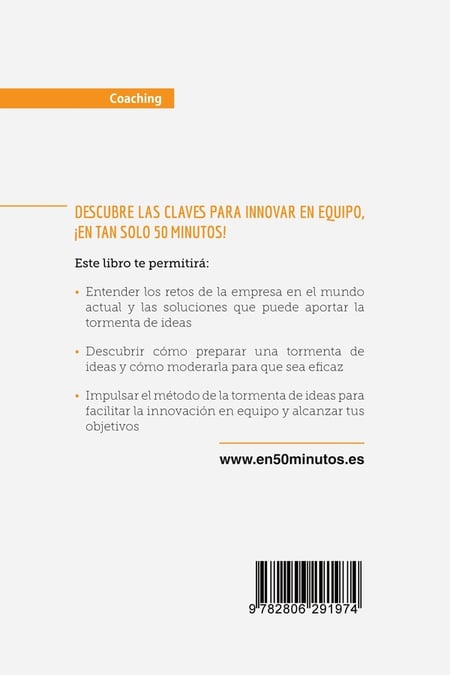 Coaching

DESCUBRE LAS CLAVES PARA INNOVAR EN EQUIPO, ¡EN TAN SOLO 50 MINUTOS!

Este libro te permitirá:

• Entender los retos de la empresa en el mundo actual y las soluciones que puede aportar la tormenta de ideas

• Descubrir cómo preparar una tormenta de ideas y cómo moderarla para que sea eficaz

• Impulsar el método de la tormenta de ideas para facilitar la innovación en equipo y alcanzar tus objetivos

www.en50minutos.es

9 782806 291974